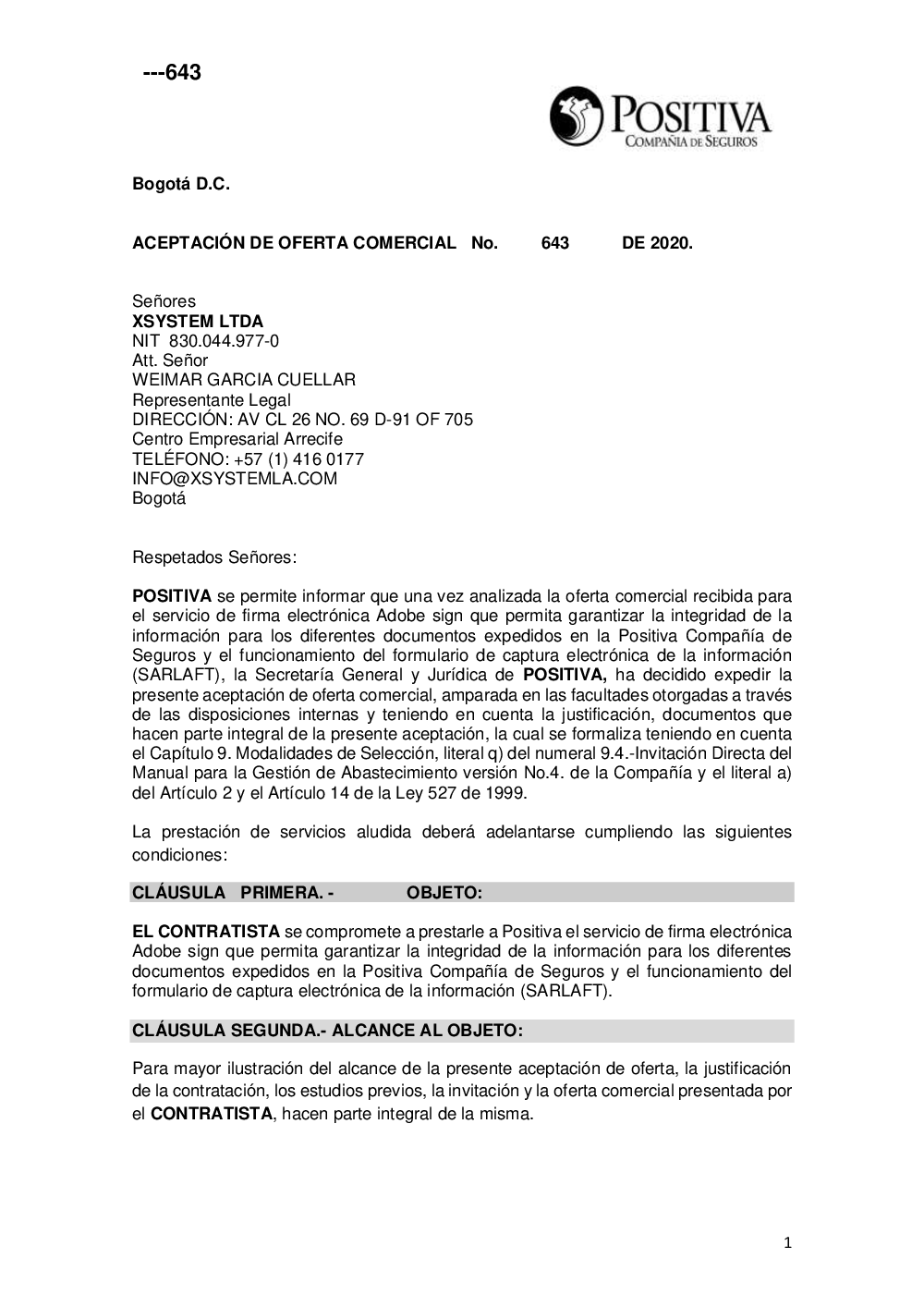 ---643

POSITIVA
COMPAÑIA DE SEGUROS

Bogotá D.C.

ACEPTACIÓN DE OFERTA COMERCIAL No. 643 DE 2020.

Señores
XSYSTEM LTDA
NIT 830.044.977-0
Att. Señor
WEIMAR GARCIA CUELLAR
Representante Legal
DIRECCIÓN: AV CL 26 NO. 69 D-91 OF 705
Centro Empresarial Arrecife
TELÉFONO: +57 (1) 416 0177
INFO@XSYSTEMLA.COM
Bogotá

Respetados Señores:

POSITIVA se permite informar que una vez analizada la oferta comercial recibida para el servicio de firma electrónica Adobe sign que permita garantizar la integridad de la información para los diferentes documentos expedidos en la Positiva Compañía de Seguros y el funcionamiento del formulario de captura electrónica de la información (SARLAFT), la Secretaría General y Jurídica de POSITIVA, ha decidido expedir la presente aceptación de oferta comercial, amparada en las facultades otorgadas a través de las disposiciones internas y teniendo en cuenta la justificación, documentos que hacen parte integral de la presente aceptación, la cual se formaliza teniendo en cuenta el Capítulo 9. Modalidades de Selección, literal q) del numeral 9.4.-Invitación Directa del Manual para la Gestión de Abastecimiento versión No.4. de la Compañía y el literal a) del Artículo 2 y el Artículo 14 de la Ley 527 de 1999.

La prestación de servicios aludida deberá adelantarse cumpliendo las siguientes condiciones:

CLÁUSULA PRIMERA. - OBJETO:

EL CONTRATISTA se compromete a prestarle a Positiva el servicio de firma electrónica Adobe sign que permita garantizar la integridad de la información para los diferentes documentos expedidos en la Positiva Compañía de Seguros y el funcionamiento del formulario de captura electrónica de la información (SARLAFT).

CLÁUSULA SEGUNDA.- ALCANCE AL OBJETO:

Para mayor ilustración del alcance de la presente aceptación de oferta, la justificación de la contratación, los estudios previos, la invitación y la oferta comercial presentada por el CONTRATISTA, hacen parte integral de la misma.

1